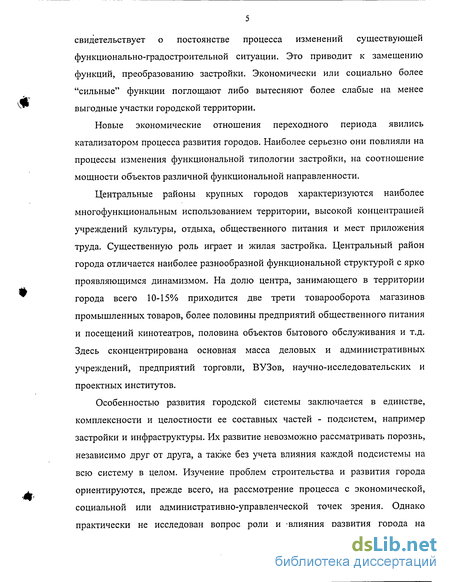 5

свидетельствует о постоянстве процесса изменений существующей функционально-градостроительной ситуации. Это приводит к замещению функций, преобразованию застройки. Экономически или социально более "сильные" функции поглощают либо вытесняют более слабые на менее выгодные участки городской территории.

Новые экономические отношения переходного периода явились катализатором процесса развития городов. Наиболее серьезно они повлияли на процессы изменения функциональной типологии застройки, на соотношение мощности объектов различной функциональной направленности.

Центральные районы крупных городов характеризуются наиболее многофункциональным использованием территории, высокой концентрацией учреждений культуры, отдыха, общественного питания и мест приложения труда. Существенную роль играет и жилая застройка. Центральный район города отличается наиболее разнообразной функциональной структурой с ярко проявляющимся динамизмом. На долю центра, занимающего в территории города всего 10-15% приходится две трети товарооборота магазинов промышленных товаров, более половины предприятий общественного питания и посещений кинотеатров, половина объектов бытового обслуживания и т.д. Здесь сконцентрирована основная масса деловых и административных учреждений, предприятий торговли, ВУЗов, научно-исследовательских и проектных институтов.

Особенностью развития городской системы заключается в единстве, комплексности и целостности ее составных частей - подсистем, например застройки и инфраструктуры. Их развитие невозможно рассматривать порознь, независимо друг от друга, а также без учета влияния каждой подсистемы на всю систему в целом. Изучение проблем строительства и развития города ориентируются, прежде всего, на рассмотрение процесса с экономической, социальной или административно-управленческой точек зрения. Однако практически не исследован вопрос роли и влияния развития города на

dsLib.net
библиотека диссертаций